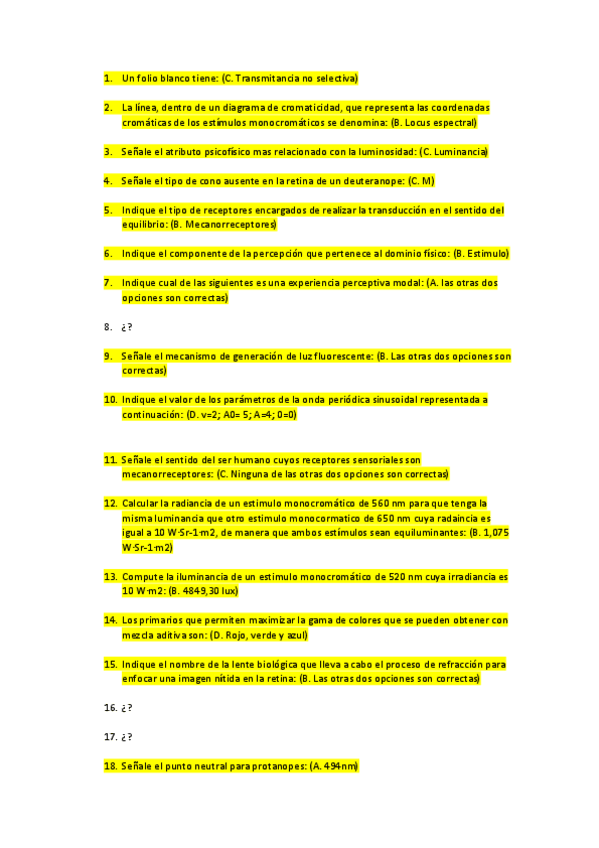 1. Un folio blanco tiene: (C. Transmitancia no selectiva)

2. La línea, dentro de un diagrama de cromaticidad, que representa las coordenadas cromáticas de los estímulos monocromáticos se denomina: (B. Locus espectral)

3. Señale el atributo psicofísico mas relacionado con la luminosidad: (C. Luminancia)

4. Señale el tipo de cono ausente en la retina de un deuteranope: (C. M)

5. Indique el tipo de receptores encargados de realizar la transducción en el sentido del equilibrio: (B. Mecanorreceptores)

6. Indique el componente de la percepción que pertenece al dominio físico: (B. Estimulo)

7. Indique cual de las siguientes es una experiencia perceptiva modal: (A. las otras dos opciones son correctas)

8. ¿?

9. Señale el mecanismo de generación de luz fluorescente: (B. Las otras dos opciones son correctas)

10. Indique el valor de los parámetros de la onda periódica sinusoidal representada a continuación: (D. v=2; A0= 5; A=4; 0=0)

11. Señale el sentido del ser humano cuyos receptores sensoriales son mecanorreceptores: (C. Ninguna de las otras dos opciones son correctas)

12. Calcular la radiancia de un estimulo monocromático de 560 nm para que tenga la misma luminancia que otro estimulo monocormatico de 650 nm cuya radaincia es igual a 10 W·Sr-1·m2, de manera que ambos estímulos sean equiluminantes: (B. 1,075 W·Sr-1·m2)

13. Compute la iluminancia de un estimulo monocromático de 520 nm cuya irradiancia es 10 W·m2: (B. 4849,30 lux)

14. Los primarios que permiten maximizar la gama de colores que se pueden obtener con mezcla aditiva son: (D. Rojo, verde y azul)

15. Indique el nombre de la lente biológica que lleva a cabo el proceso de refracción para enfocar una imagen nítida en la retina: (B. Las otras dos opciones son correctas)

16. ¿?

17. ¿?

18. Señale el punto neutral para protanopes: (A. 494nm)